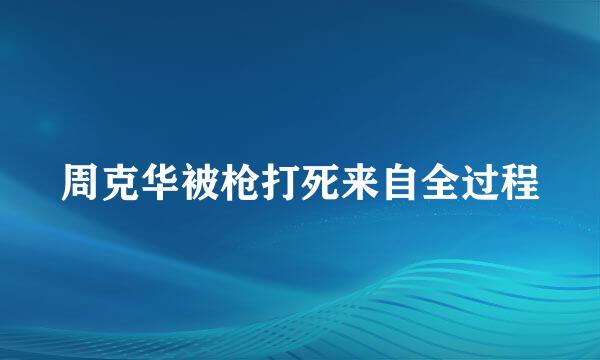 周克华被枪打死来自全过程